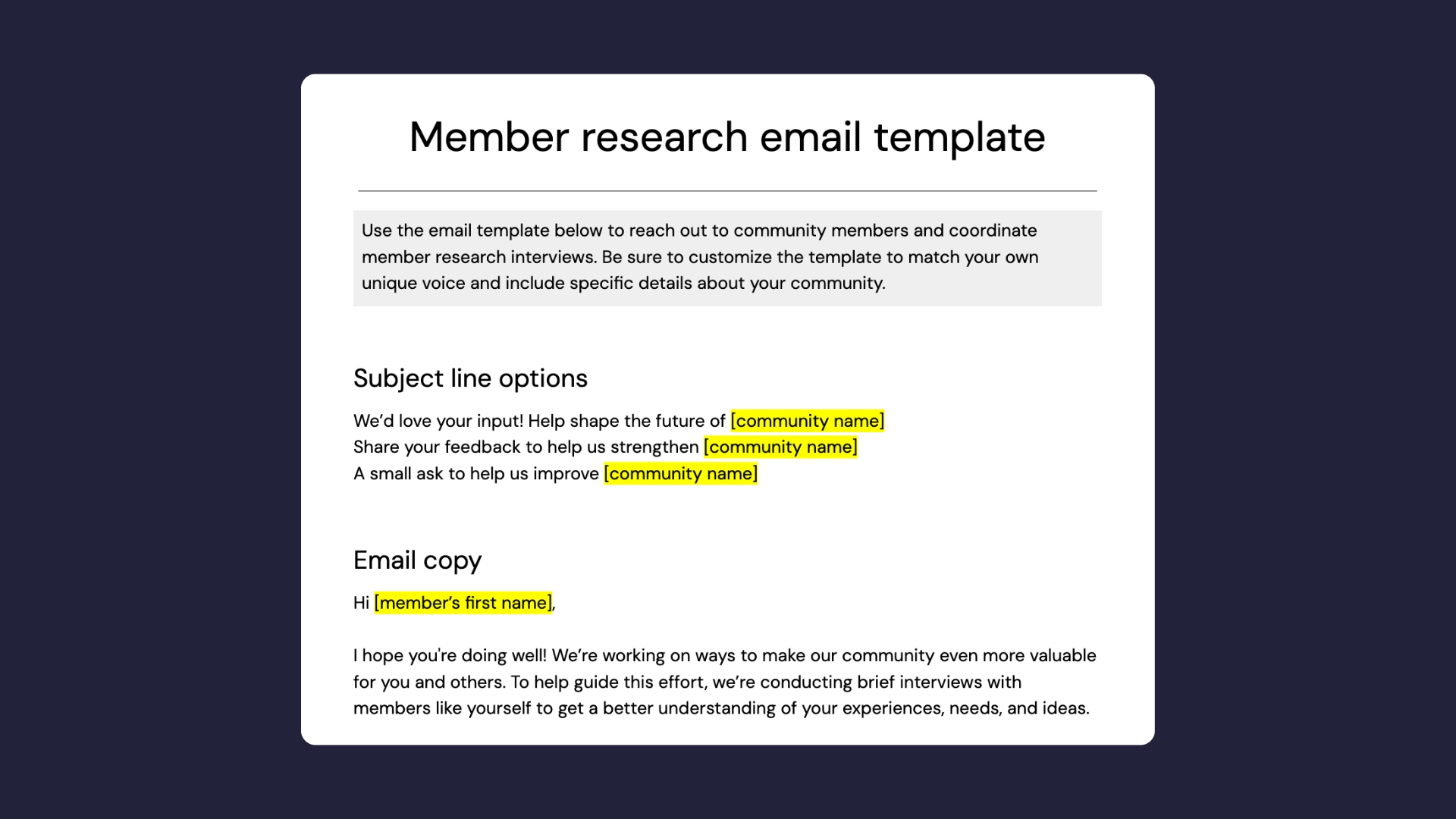 Member research email template

Use the email template below to reach out to community members and coordinate member research interviews. Be sure to customize the template to match your own unique voice and include specific details about your community.

Subject line options

We'd love your input! Help shape the future of [community name]
Share your feedback to help us strengthen [community name]
A small ask to help us improve [community name]

Email copy

Hi [member's first name],

I hope you're doing well! We're working on ways to make our community even more valuable for you and others. To help guide this effort, we're conducting brief interviews with members like yourself to get a better understanding of your experiences, needs, and ideas.